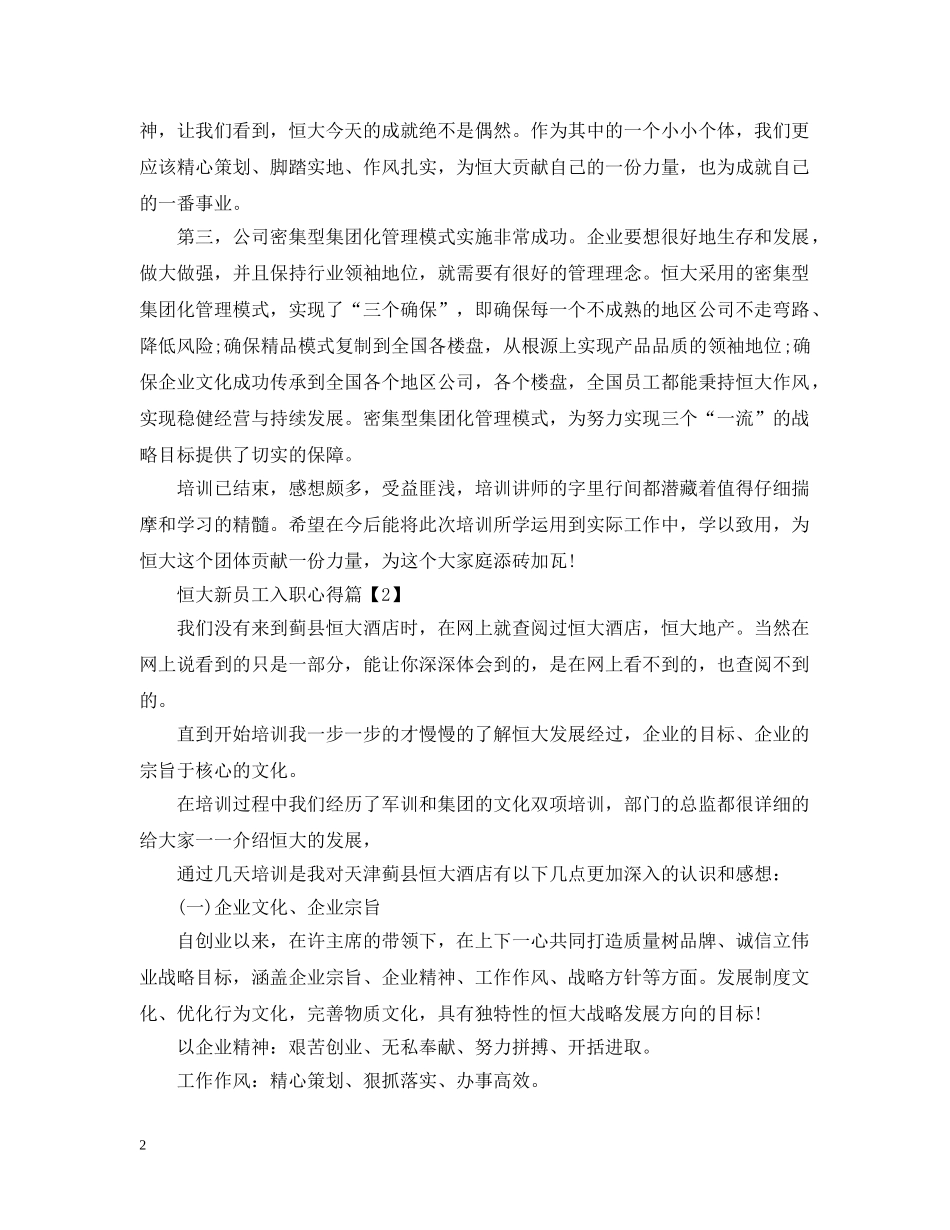 神，让我们看到，恒大今天的成就绝不是偶然。作为其中的一个小小个体，我们更应该精心策划、脚踏实地、作风扎实，为恒大贡献自己的一份力量，也为成就自己的一番事业。

第三，公司密集型集团化管理模式实施非常成功。企业要想很好地生存和发展，做大做强，并且保持行业领袖地位，就需要有很好的管理理念。恒大采用的密集型集团化管理模式，实现了“三个确保”，即确保每一个不成熟的地区公司不走弯路、降低风险;确保精品模式复制到全国各楼盘，从根源上实现产品品质的领袖地位;确保企业文化成功传承到全国各个地区公司，各个楼盘，全国员工都能秉持恒大作风，实现稳健经营与持续发展。密集型集团化管理模式，为努力实现三个“一流”的战略目标提供了切实的保障。

培训已结束，感想颇多，受益匪浅，培训讲师的字里行间都潜藏着值得仔细揣摩和学习的精髓。希望在今后能将此次培训所学运用到实际工作中，学以致用，为恒大这个团体贡献一份力量，为这个大家庭添砖加瓦!

恒大新员工入职心得篇【2】

我们没有来到蓟县恒大酒店时，在网上就查阅过恒大酒店，恒大地产。当然在网上说看到的只是一部分，能让你深深体会到的，是在网上看不到的，也查阅不到的。

直到开始培训我一步一步的才慢慢的了解恒大发展经过，企业的目标、企业的宗旨于核心的文化。

在培训过程中我们经历了军训和集团的文化双项培训，部门的总监都很详细的给大家一一介绍恒大的发展，

通过几天培训是我对天津蓟县恒大酒店有以下几点更加深入的认识和感想：

(一)企业文化、企业宗旨

自创业以来，在许主席的带领下，在上下一心共同打造质量树品牌、诚信立伟业战略目标，涵盖企业宗旨、企业精神、工作作风、战略方针等方面。发展制度文化、优化行为文化，完善物质文化，具有独特性的恒大战略发展方向的目标!

以企业精神：艰苦创业、无私奉献、努力拼搏、开括进取。

工作作风：精心策划、狠抓落实、办事高效。

2